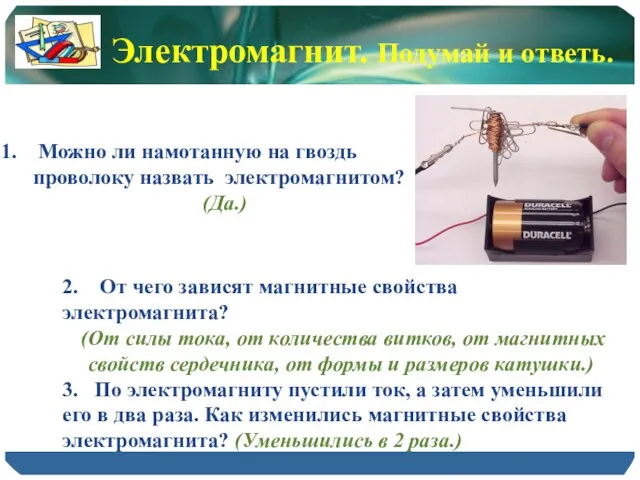 Электромагнит. Подумай и ответь.

1. Можно ли намотанную на гвоздь проволоку назвать электромагнитом?
(Да.)

DURACELL
DURACELL

2. От чего зависят магнитные свойства электромагнита?
(От силы тока, от количества витков, от магнитных свойств сердечника, от формы и размеров катушки.)
3. По электромагниту пустили ток, а затем уменьшили его в два раза. Как изменились магнитные свойства электромагнита? (Уменьшились в 2 раза.)